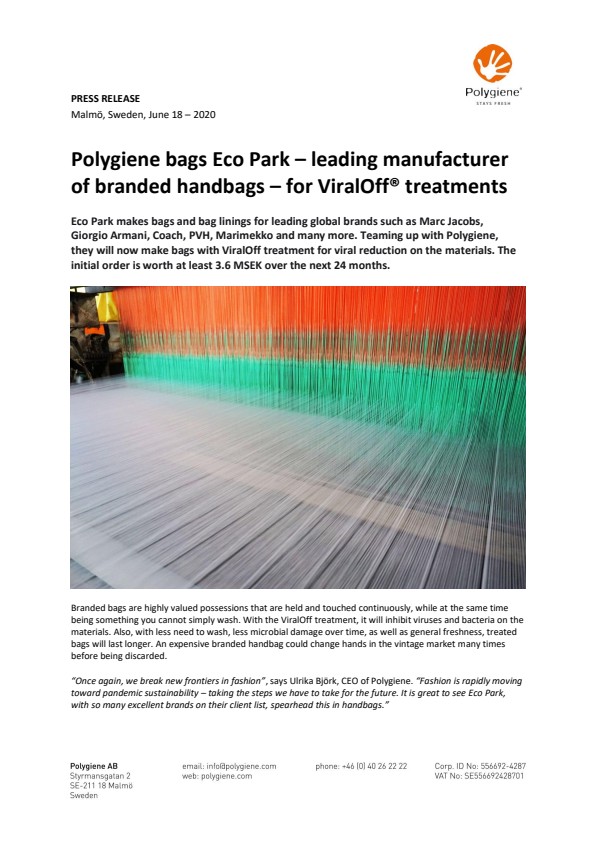 Polygiene®
STAYS FRESH

PRESS RELEASE
Malmö, Sweden, June 18 – 2020

Polygiene bags Eco Park – leading manufacturer of branded handbags – for ViralOff® treatments

Eco Park makes bags and bag linings for leading global brands such as Marc Jacobs, Giorgio Armani, Coach, PVH, Marimekko and many more. Teaming up with Polygiene, they will now make bags with ViralOff treatment for viral reduction on the materials. The initial order is worth at least 3.6 MSEK over the next 24 months.

Branded bags are highly valued possessions that are held and touched continuously, while at the same time being something you cannot simply wash. With the ViralOff treatment, it will inhibit viruses and bacteria on the materials. Also, with less need to wash, less microbial damage over time, as well as general freshness, treated bags will last longer. An expensive branded handbag could change hands in the vintage market many times before being discarded.

"Once again, we break new frontiers in fashion", says Ulrika Björk, CEO of Polygiene. "Fashion is rapidly moving toward pandemic sustainability – taking the steps we have to take for the future. It is great to see Eco Park, with so many excellent brands on their client list, spearhead this in handbags."

Polygiene AB
Styrmansgatan 2
SE-211 18 Malmö
Sweden

email: info@polygiene.com
web: polygiene.com

phone: +46 (0) 40 26 22 22

Corp. ID No: 556692-4287
VAT No: SE556692428701